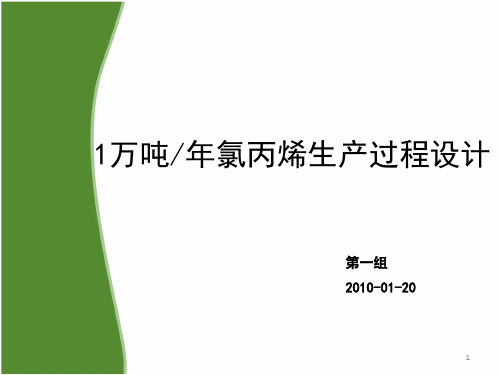 1万吨/年氯丙烯生产过程设计

第一组

2010-01-20

1